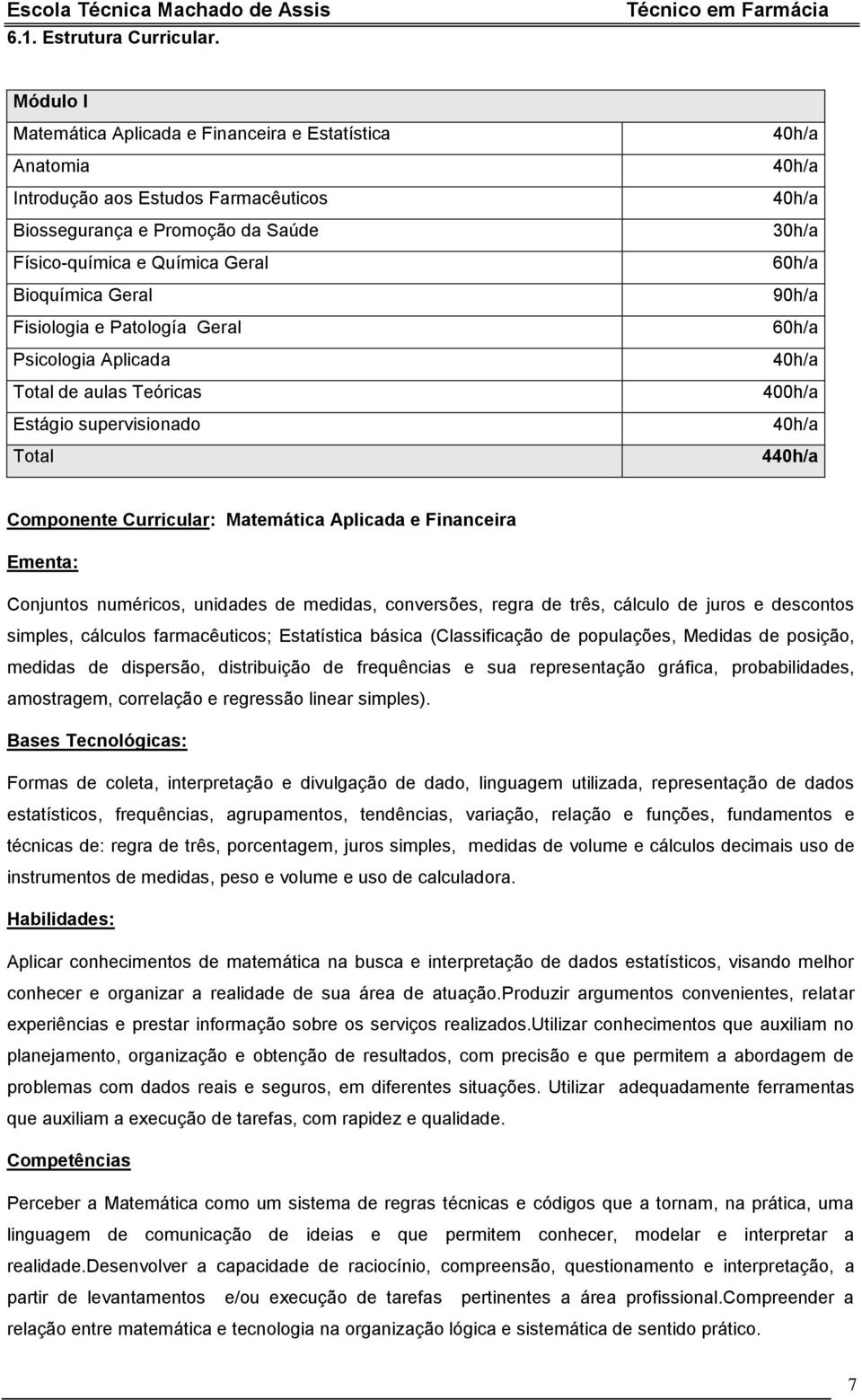 Escola Técnica Machado de Assis Técnico em Farmácia

6.1. Estrutura Curricular.

| Módulo I | |
|---|---|
| Matemática Aplicada e Financeira e Estatística | 40h/a |
| Anatomia | 40h/a |
| Introdução aos Estudos Farmacêuticos | 40h/a |
| Biossegurança e Promoção da Saúde | 30h/a |
| Físico-química e Química Geral | 60h/a |
| Bioquímica Geral | 90h/a |
| Fisiologia e Patología Geral | 60h/a |
| Psicologia Aplicada | 40h/a |
| Total de aulas Teóricas | 400h/a |
| Estágio supervisionado | 40h/a |
| Total | 440h/a |

Componente Curricular: Matemática Aplicada e Financeira

Ementa:

Conjuntos numéricos, unidades de medidas, conversões, regra de três, cálculo de juros e descontos simples, cálculos farmacêuticos; Estatística básica (Classificação de populações, Medidas de posição, medidas de dispersão, distribuição de frequências e sua representação gráfica, probabilidades, amostragem, correlação e regressão linear simples).

Bases Tecnológicas:

Formas de coleta, interpretação e divulgação de dado, linguagem utilizada, representação de dados estatísticos, frequências, agrupamentos, tendências, variação, relação e funções, fundamentos e técnicas de: regra de três, porcentagem, juros simples, medidas de volume e cálculos decimais uso de instrumentos de medidas, peso e volume e uso de calculadora.

Habilidades:

Aplicar conhecimentos de matemática na busca e interpretação de dados estatísticos, visando melhor conhecer e organizar a realidade de sua área de atuação.Produzir argumentos convenientes, relatar experiências e prestar informação sobre os serviços realizados.Utilizar conhecimentos que auxiliam no planejamento, organização e obtenção de resultados, com precisão e que permitem a abordagem de problemas com dados reais e seguros, em diferentes situações. Utilizar adequadamente ferramentas que auxiliam a execução de tarefas, com rapidez e qualidade.

Competências

Perceber a Matemática como um sistema de regras técnicas e códigos que a tornam, na prática, uma linguagem de comunicação de ideias e que permitem conhecer, modelar e interpretar a realidade.Desenvolver a capacidade de raciocínio, compreensão, questionamento e interpretação, a partir de levantamentos e/ou execução de tarefas pertinentes a área profissional.Compreender a relação entre matemática e tecnologia na organização lógica e sistemática de sentido prático.

7